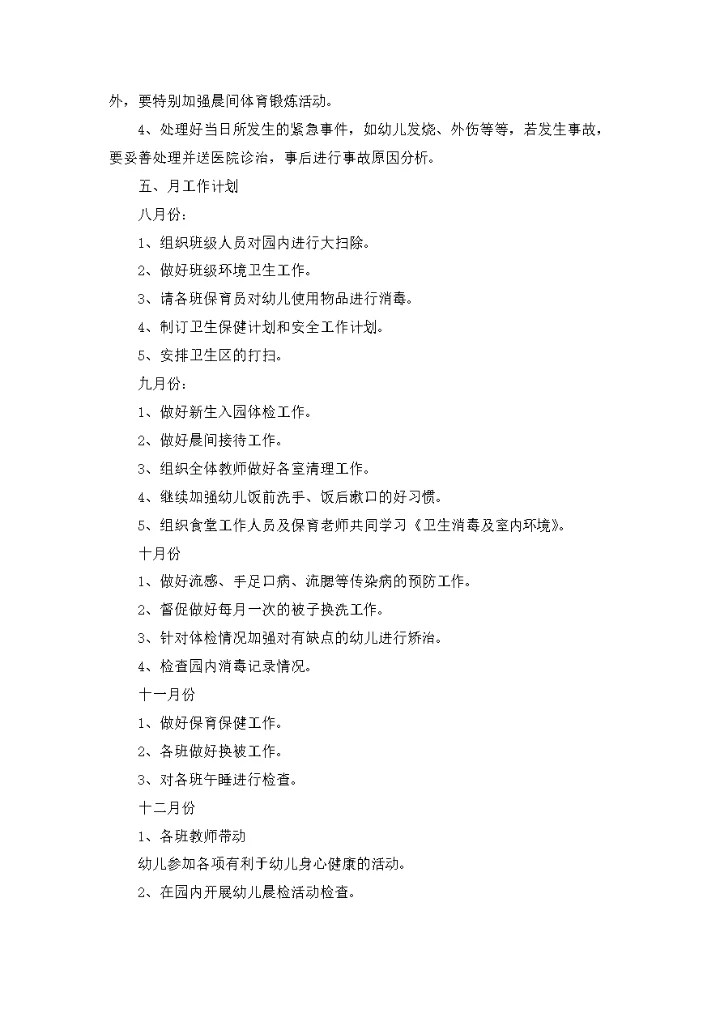 外，要特别加强晨间体育锻炼活动。

4、处理好当日所发生的紧急事件，如幼儿发烧、外伤等等，若发生事故，要妥善处理并送医院诊治，事后进行事故原因分析。

五、月工作计划

八月份：

1、组织班级人员对园内进行大扫除。

2、做好班级环境卫生工作。

3、请各班保育员对幼儿使用物品进行消毒。

4、制订卫生保健计划和安全工作计划。

5、安排卫生区的打扫。

九月份：

1、做好新生入园体检工作。

2、做好晨间接待工作。

3、组织全体教师做好各室清理工作。

4、继续加强幼儿饭前洗手、饭后漱口的好习惯。

5、组织食堂工作人员及保育老师共同学习《卫生消毒及室内环境》。

十月份

1、做好流感、手足口病、流腮等传染病的预防工作。

2、督促做好每月一次的被子换洗工作。

3、针对体检情况加强对有缺点的幼儿进行矫治。

4、检查园内消毒记录情况。

十一月份

1、做好保育保健工作。

2、各班做好换被工作。

3、对各班午睡进行检查。

十二月份

1、各班教师带动

幼儿参加各项有利于幼儿身心健康的活动。

2、在园内开展幼儿晨检活动检查。